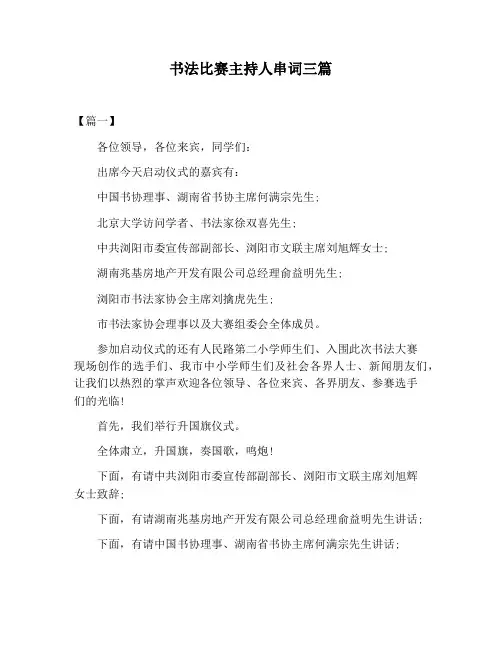 书法比赛主持人串词三篇

【篇一】

各位领导，各位来宾，同学们：

出席今天启动仪式的嘉宾有：

中国书协理事、湖南省书协主席何满宗先生；

北京大学访问学者、书法家徐双喜先生；

中共浏阳市委宣传部副部长、浏阳市文联主席刘旭辉女士；

湖南兆基房地产开发有限公司总经理俞益明先生；

浏阳市书法家协会主席刘擒虎先生；

市书法家协会理事以及大赛组委会全体成员。

参加启动仪式的还有人民路第二小学师生们、入围此次书法大赛现场创作的选手们、我市中小学师生们及社会各界人士、新闻朋友们，让我们以热烈的掌声欢迎各位领导、各位来宾、各界朋友、参赛选手们的光临！

首先，我们举行升国旗仪式。

全体肃立，升国旗，奏国歌，鸣炮！

下面，有请中共浏阳市委宣传部副部长、浏阳市文联主席刘旭辉女士致辞；

下面，有请湖南兆基房地产开发有限公司总经理俞益明先生讲话；

下面，有请中国书协理事、湖南省书协主席何满宗先生讲话；